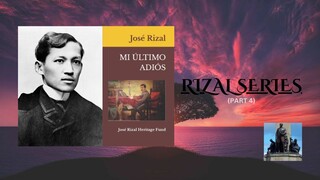 José Rizal

MI ÚLTIMO ADIÓS

José Rizal Heritage Fund

RIZAL SERIES

(PART 4)